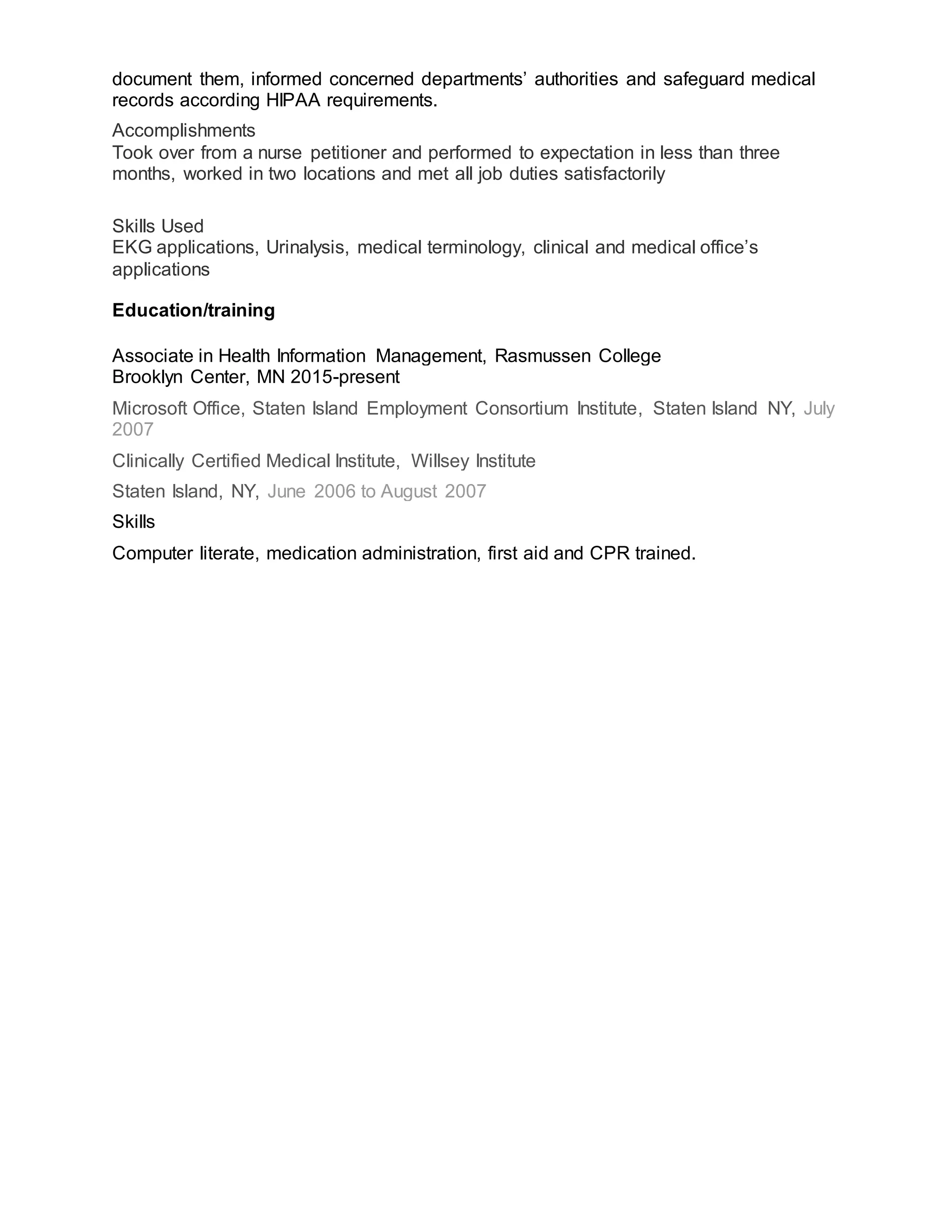 document them, informed concerned departments’ authorities and safeguard medical records according HIPAA requirements.

Accomplishments
Took over from a nurse petitioner and performed to expectation in less than three months, worked in two locations and met all job duties satisfactorily

Skills Used
EKG applications, Urinalysis, medical terminology, clinical and medical office’s applications

Education/training

Associate in Health Information Management, Rasmussen College
Brooklyn Center, MN 2015-present

Microsoft Office, Staten Island Employment Consortium Institute, Staten Island NY, July 2007

Clinically Certified Medical Institute, Willsey Institute

Staten Island, NY, June 2006 to August 2007

Skills

Computer literate, medication administration, first aid and CPR trained.